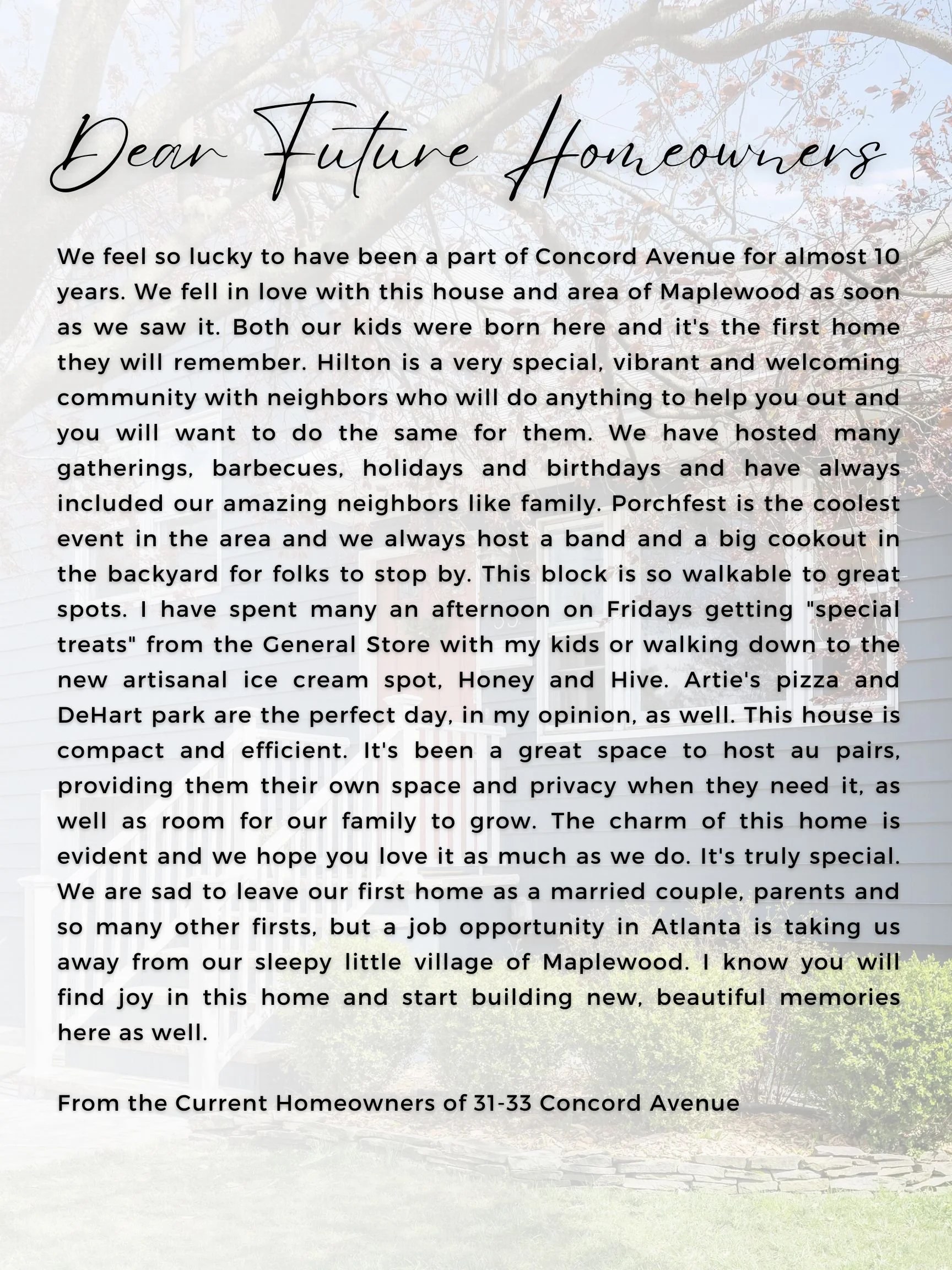 Dear Future Homeowners

We feel so lucky to have been a part of Concord Avenue for almost 10 years. We fell in love with this house and area of Maplewood as soon as we saw it. Both our kids were born here and it's the first home they will remember. Hilton is a very special, vibrant and welcoming community with neighbors who will do anything to help you out and you will want to do the same for them. We have hosted many gatherings, barbecues, holidays and birthdays and have always included our amazing neighbors like family. Porchfest is the coolest event in the area and we always host a band and a big cookout in the backyard for folks to stop by. This block is so walkable to great spots. I have spent many an afternoon on Fridays getting "special treats" from the General Store with my kids or walking down to the new artisanal ice cream spot, Honey and Hive. Artie's pizza and DeHart park are the perfect day, in my opinion, as well. This house is compact and efficient. It's been a great space to host au pairs, providing them their own space and privacy when they need it, as well as room for our family to grow. The charm of this home is evident and we hope you love it as much as we do. It's truly special. We are sad to leave our first home as a married couple, parents and so many other firsts, but a job opportunity in Atlanta is taking us away from our sleepy little village of Maplewood. I know you will find joy in this home and start building new, beautiful memories here as well.

From the Current Homeowners of 31-33 Concord Avenue